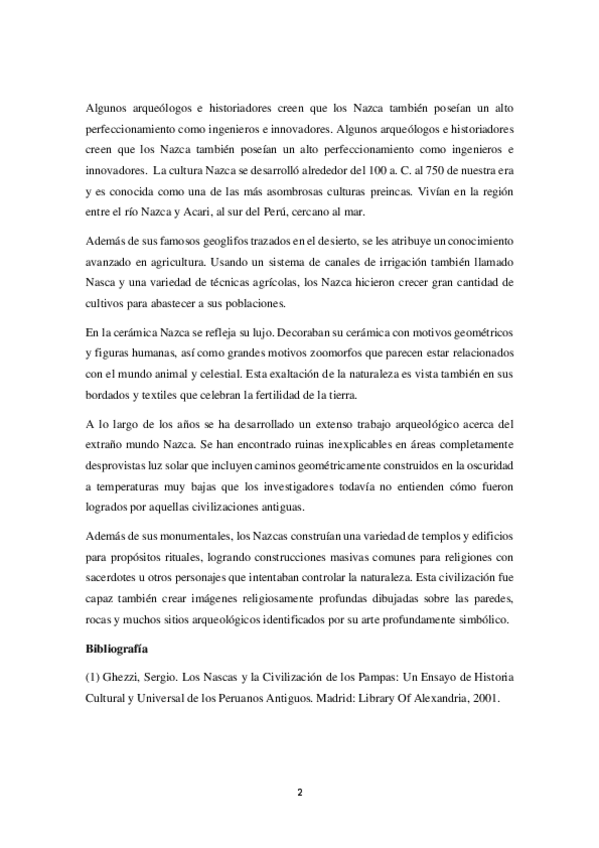 Algunos arqueólogos e historiadores creen que los Nazca también poseían un alto perfeccionamiento como ingenieros e innovadores. Algunos arqueólogos e historiadores creen que los Nazca también poseían un alto perfeccionamiento como ingenieros e innovadores. La cultura Nazca se desarrolló alrededor del 100 a. C. al 750 de nuestra era y es conocida como una de las más asombrosas culturas preincas. Vivían en la región entre el río Nazca y Acari, al sur del Perú, cercano al mar.

Además de sus famosos geoglifos trazados en el desierto, se les atribuye un conocimiento avanzado en agricultura. Usando un sistema de canales de irrigación también llamado Nasca y una variedad de técnicas agrícolas, los Nazca hicieron crecer gran cantidad de cultivos para abastecer a sus poblaciones.

En la cerámica Nazca se refleja su lujo. Decoraban su cerámica con motivos geométricos y figuras humanas, así como grandes motivos zoomorfos que parecen estar relacionados con el mundo animal y celestial. Esta exaltación de la naturaleza es vista también en sus bordados y textiles que celebran la fertilidad de la tierra.

A lo largo de los años se ha desarrollado un extenso trabajo arqueológico acerca del extraño mundo Nazca. Se han encontrado ruinas inexplicables en áreas completamente desprovistas luz solar que incluyen caminos geométricamente construidos en la oscuridad a temperaturas muy bajas que los investigadores todavía no entienden cómo fueron logrados por aquellas civilizaciones antiguas.

Además de sus monumentales, los Nazcas construían una variedad de templos y edificios para propósitos rituales, logrando construcciones masivas comunes para religiones con sacerdotes u otros personajes que intentaban controlar la naturaleza. Esta civilización fue capaz también crear imágenes religiosamente profundas dibujadas sobre las paredes, rocas y muchos sitios arqueológicos identificados por su arte profundamente simbólico.

Bibliografía

(1) Ghezzi, Sergio. Los Nascas y la Civilización de los Pampas: Un Ensayo de Historia Cultural y Universal de los Peruanos Antiguos. Madrid: Library Of Alexandria, 2001.

2